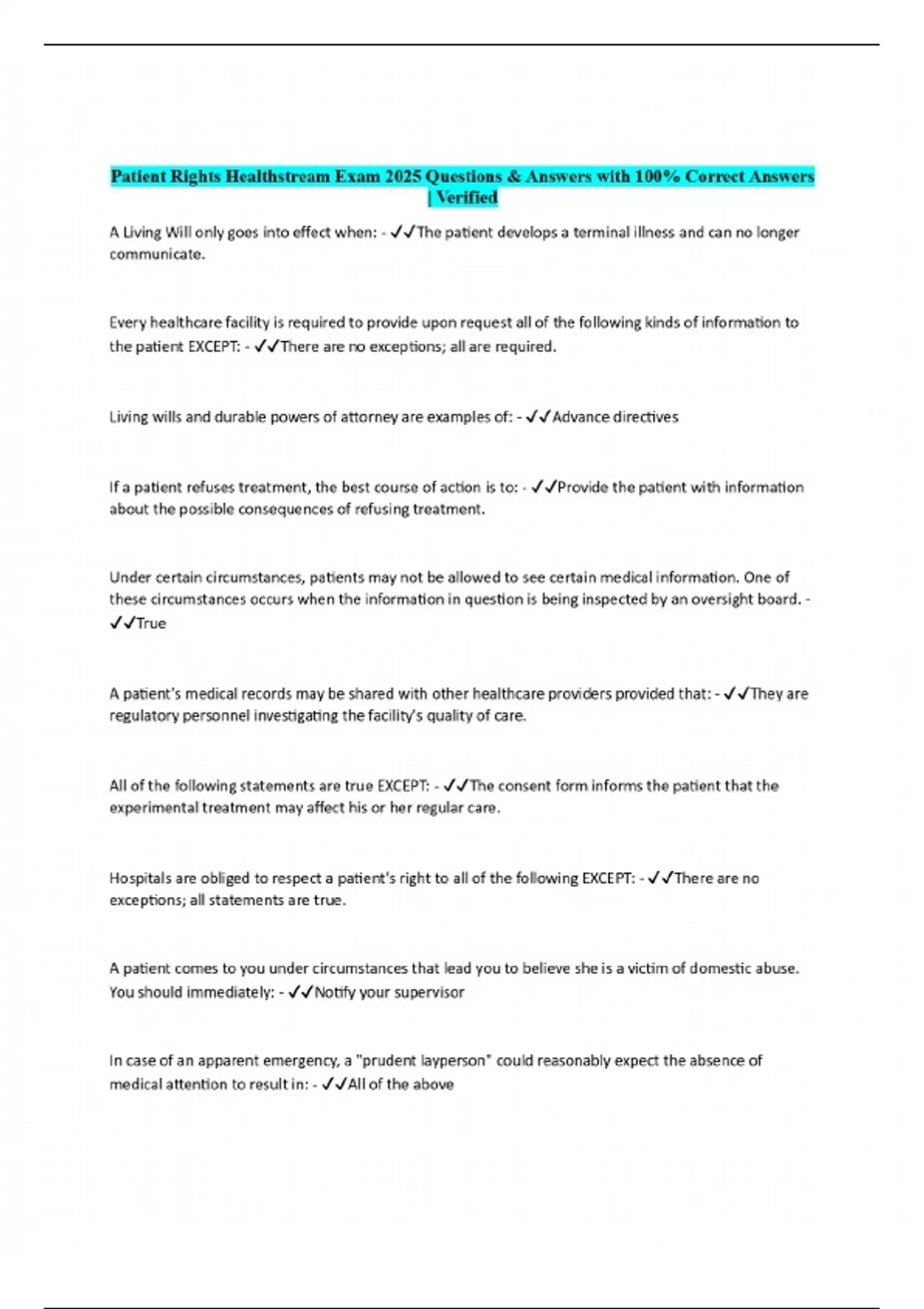 Patient Rights Healthstream Exam 2025 Questions & Answers with 100% Correct Answers | Verified

A Living Will only goes into effect when: - ✓✓The patient develops a terminal illness and can no longer communicate.

Every healthcare facility is required to provide upon request all of the following kinds of information to the patient EXCEPT: - ✓✓There are no exceptions; all are required.

Living wills and durable powers of attorney are examples of: - ✓✓Advance directives

If a patient refuses treatment, the best course of action is to: - ✓✓Provide the patient with information about the possible consequences of refusing treatment.

Under certain circumstances, patients may not be allowed to see certain medical information. One of these circumstances occurs when the information in question is being inspected by an oversight board. - ✓✓True

A patient's medical records may be shared with other healthcare providers provided that: - ✓✓They are regulatory personnel investigating the facility's quality of care.

All of the following statements are true EXCEPT: - ✓✓The consent form informs the patient that the experimental treatment may affect his or her regular care.

Hospitals are obliged to respect a patient's right to all of the following EXCEPT: - ✓✓There are no exceptions; all statements are true.

A patient comes to you under circumstances that lead you to believe she is a victim of domestic abuse. You should immediately: - ✓✓Notify your supervisor

In case of an apparent emergency, a "prudent layperson" could reasonably expect the absence of medical attention to result in: - ✓✓All of the above